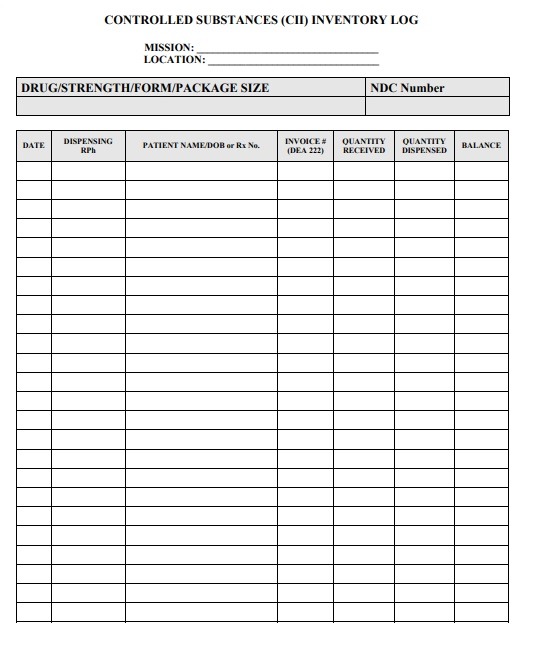 CONTROLLED SUBSTANCES (CII) INVENTORY LOG

MISSION: ______________________________
LOCATION: ______________________________

| DRUG/STRENGTH/FORM/PACKAGE SIZE | NDC Number |
|---|---|
| | |

| DATE | DISPENSING RPh | PATIENT NAME/DOB or Rx No. | INVOICE # (DEA 222) | QUANTITY RECEIVED | QUANTITY DISPENSED | BALANCE |
|---|---|---|---|---|---|---|
| | | | | | | |
| | | | | | | |
| | | | | | | |
| | | | | | | |
| | | | | | | |
| | | | | | | |
| | | | | | | |
| | | | | | | |
| | | | | | | |
| | | | | | | |
| | | | | | | |
| | | | | | | |
| | | | | | | |
| | | | | | | |
| | | | | | | |
| | | | | | | |
| | | | | | | |
| | | | | | | |
| | | | | | | |
| | | | | | | |
| | | | | | | |
| | | | | | | |
| | | | | | | |
| | | | | | | |